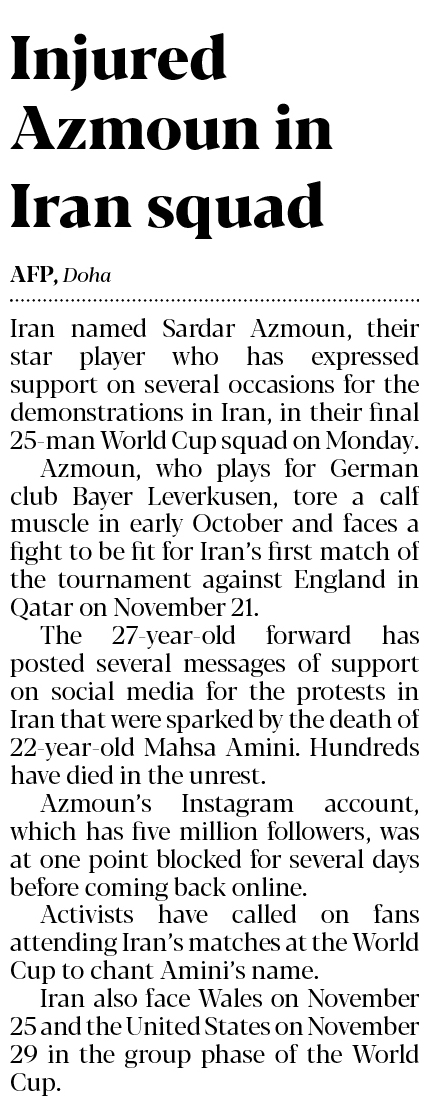 Injured Azmoun in Iran squad

AFP, Doha

Iran named Sardar Azmoun, their star player who has expressed support on several occasions for the demonstrations in Iran, in their final 25-man World Cup squad on Monday.

Azmoun, who plays for German club Bayer Leverkusen, tore a calf muscle in early October and faces a fight to be fit for Iran's first match of the tournament against England in Qatar on November 21.

The 27-year-old forward has posted several messages of support on social media for the protests in Iran that were sparked by the death of 22-year-old Mahsa Amini. Hundreds have died in the unrest.

Azmoun's Instagram account, which has five million followers, was at one point blocked for several days before coming back online.

Activists have called on fans attending Iran's matches at the World Cup to chant Amini's name.

Iran also face Wales on November 25 and the United States on November 29 in the group phase of the World Cup.